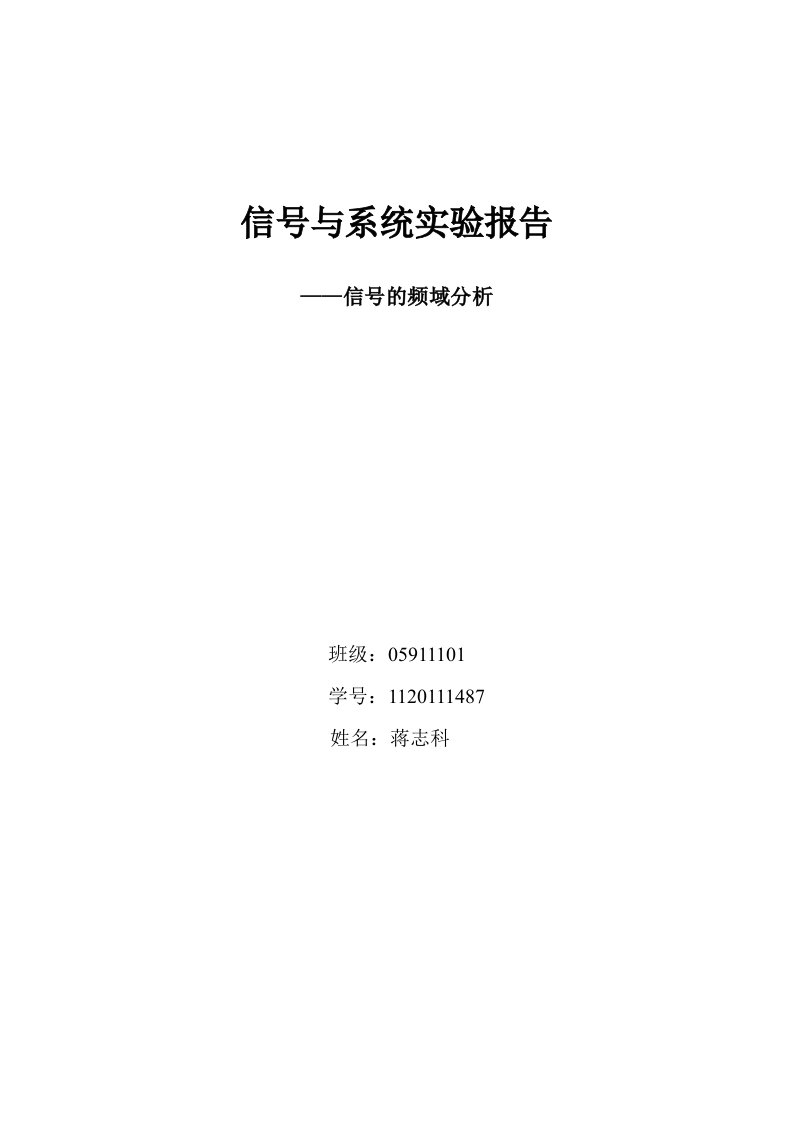 信号与系统实验报告

——信号的频域分析

班级：05911101

学号：1120111487

姓名：蒋志科